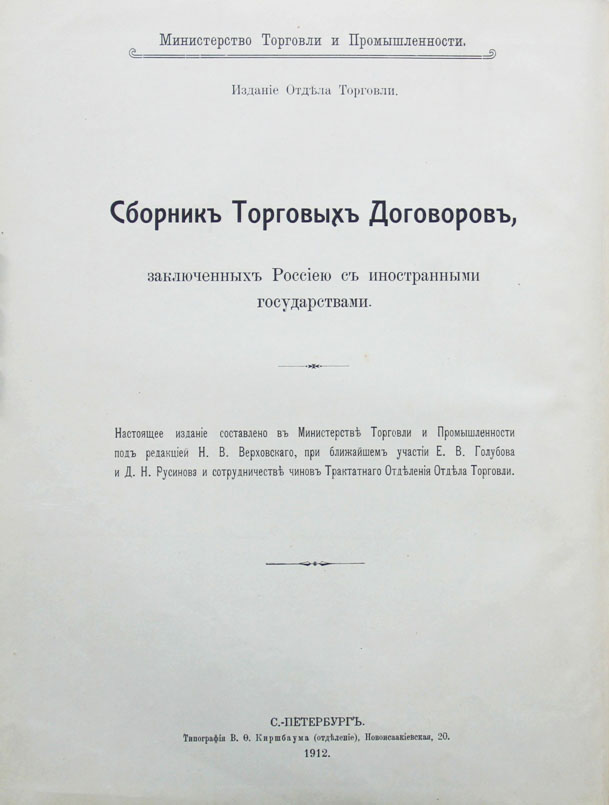 Министерство Торговли и Промышленности.

Изданіе Отдѣла Торговли.

Сборникъ Торговыхъ Договоровъ,

заключенныхъ Россіею съ иностранными государствами.

Настоящее изданіе составлено въ Министерствѣ Торговли и Промышленности подъ редакціей Н. В. Верховскаго, при ближайшемъ участіи Е. В. Голубова и Д. Н. Русинова и сотрудничествѣ чиновъ Трактатнаго Отдѣленія Отдѣла Торговли.

С.-ПЕТЕРБУРГЪ.
Типографія В. Ѳ. Киршбаума (отдѣленіе), Новоисаакіевская, 20.
1912.